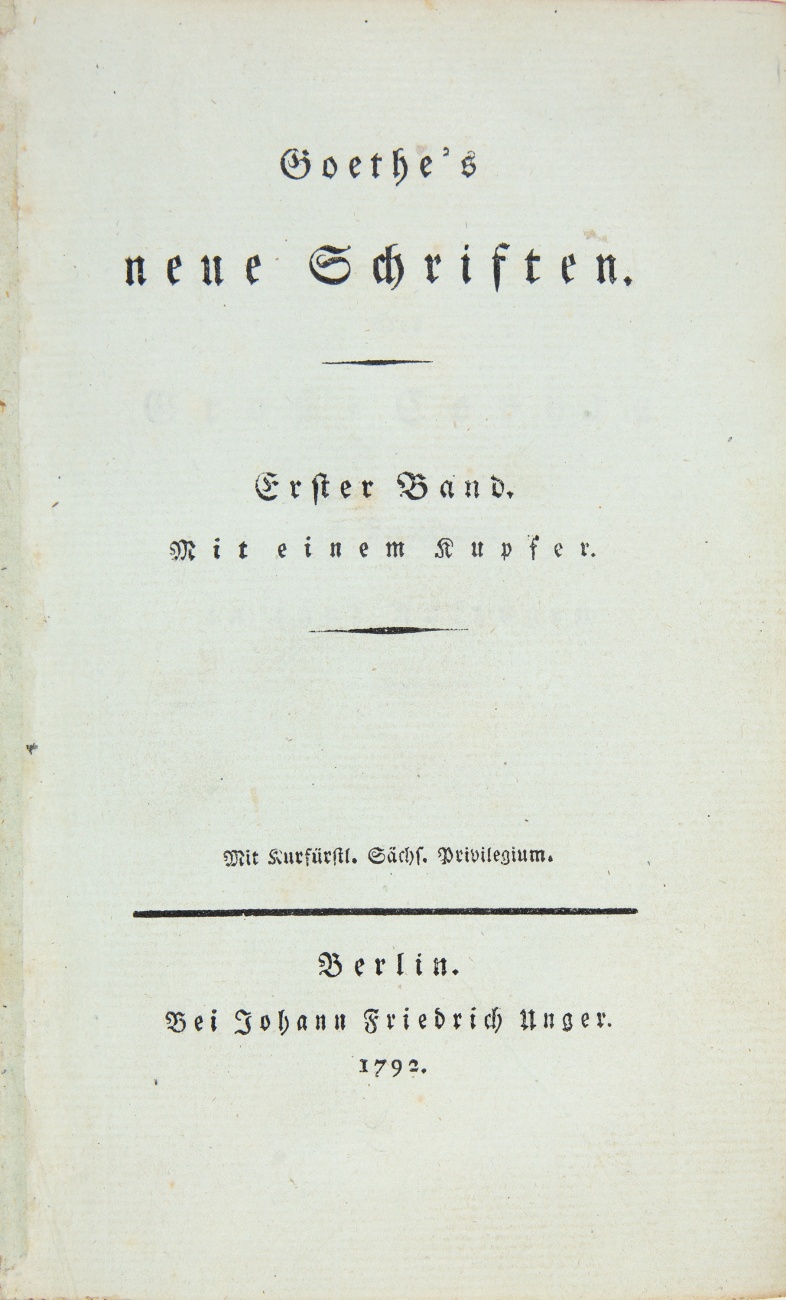 Goethe's

neue Schriften.

Erster Band.

Mit einem Kupfer.

Mit Kurfürstl. Sächs. Privilegium.

Berlin.

Bei Johann Friedrich Unger.

1792.